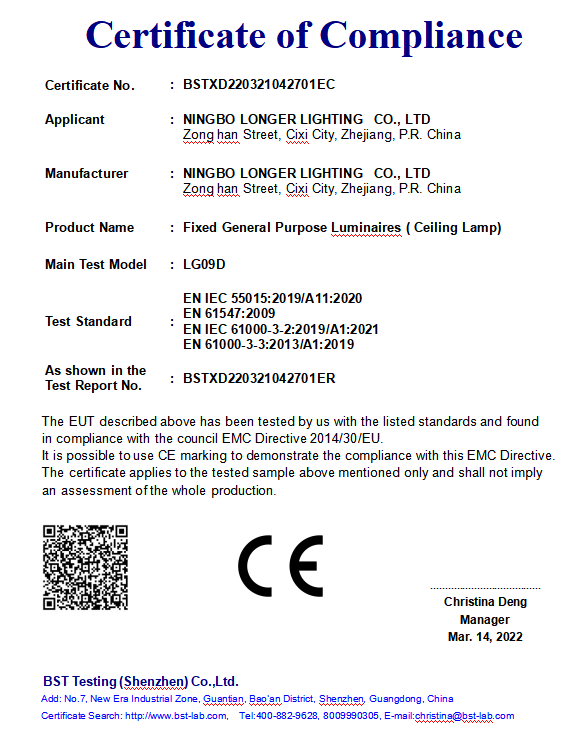 Certificate of Compliance

Certificate No. : BSTXD220321042701EC

Applicant : NINGBO LONGER LIGHTING CO., LTD
Zong han Street, Cixi City, Zhejiang, P.R. China

Manufacturer : NINGBO LONGER LIGHTING CO., LTD
Zong han Street, Cixi City, Zhejiang, P.R. China

Product Name : Fixed General Purpose Luminaires ( Ceiling Lamp)

Main Test Model : LG09D

Test Standard : EN IEC 55015:2019/A11:2020
EN 61547:2009
EN IEC 61000-3-2:2019/A1:2021
EN 61000-3-3:2013/A1:2019

As shown in the Test Report No. : BSTXD220321042701ER

The EUT described above has been tested by us with the listed standards and found in compliance with the council EMC Directive 2014/30/EU.
It is possible to use CE marking to demonstrate the compliance with this EMC Directive.
The certificate applies to the tested sample above mentioned only and shall not imply an assessment of the whole production.

CE

Christina Deng
Manager
Mar. 14, 2022

BST Testing (Shenzhen) Co.,Ltd.
Add: No.7, New Era Industrial Zone, Guantian, Bao'an District, Shenzhen, Guangdong, China
Certificate Search: http://www.bst-lab.com, Tel:400-882-9628, 8009990305, E-mail:christina@bst-lab.com